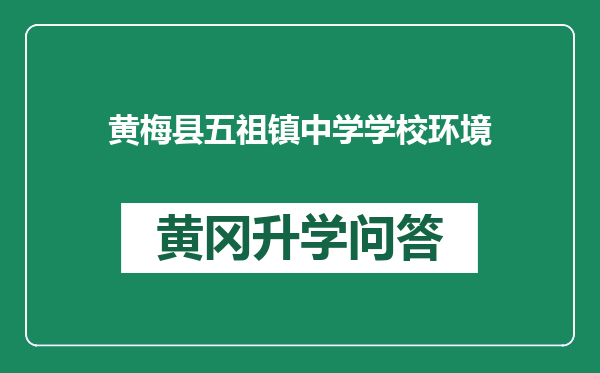 黄梅县五祖镇中学学校环境

黄冈升学问答